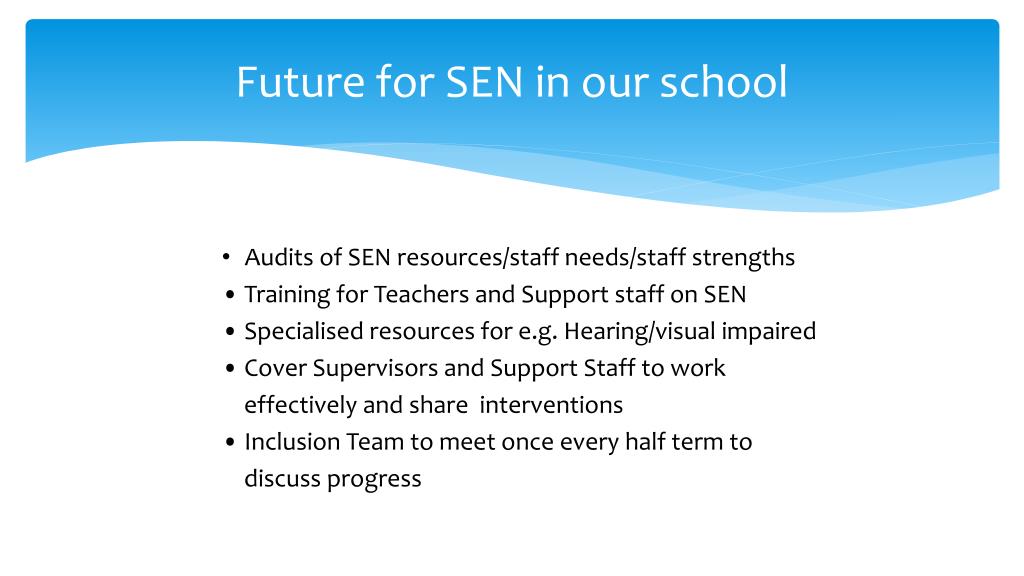 Future for SEN in our school

• Audits of SEN resources/staff needs/staff strengths
• Training for Teachers and Support staff on SEN
• Specialised resources for e.g. Hearing/visual impaired
• Cover Supervisors and Support Staff to work effectively and share interventions
• Inclusion Team to meet once every half term to discuss progress